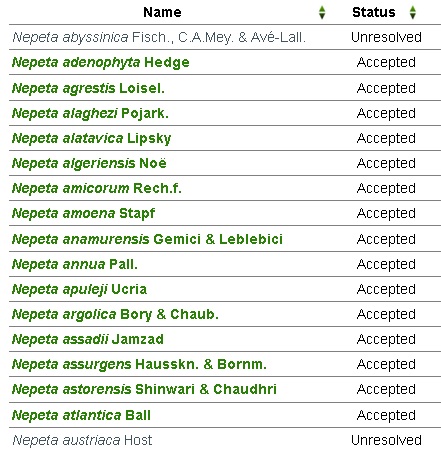 | Name | Status |
|---|---|
| Nepeta abyssinica Fisch., C.A.Mey. & Avé-Lall. | Unresolved |
| Nepeta adenophyta Hedge | Accepted |
| Nepeta agrestis Loisel. | Accepted |
| Nepeta alaghezi Pojark. | Accepted |
| Nepeta alatavica Lipsky | Accepted |
| Nepeta algeriensis Noë | Accepted |
| Nepeta amicorum Rech.f. | Accepted |
| Nepeta amoena Stapf | Accepted |
| Nepeta anamurensis Gemici & Leblebici | Accepted |
| Nepeta annua Pall. | Accepted |
| Nepeta apuleji Ucria | Accepted |
| Nepeta argolica Bory & Chaub. | Accepted |
| Nepeta assadii Jamzad | Accepted |
| Nepeta assurgens Hausskn. & Bornm. | Accepted |
| Nepeta astorensis Shinwari & Chaudhri | Accepted |
| Nepeta atlantica Ball | Accepted |
| Nepeta austriaca Host | Unresolved |